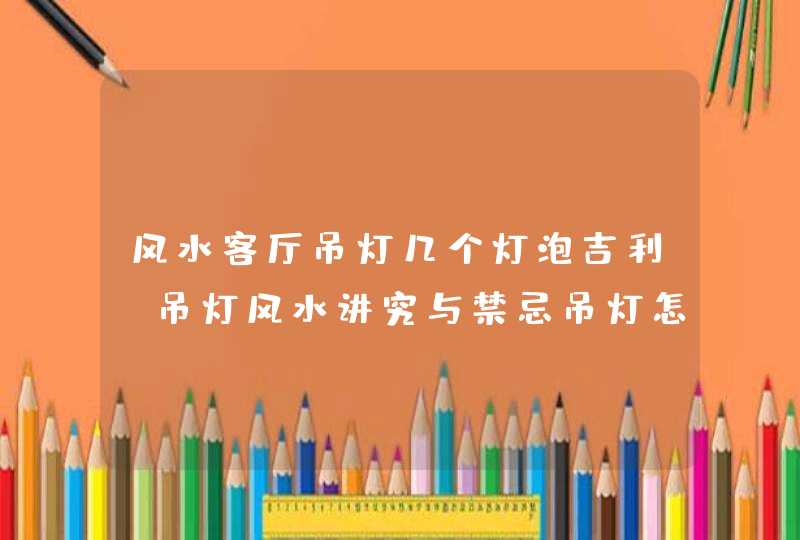 风水客厅吊灯几个灯泡吉利 吊灯风水讲究与禁忌吊灯怎